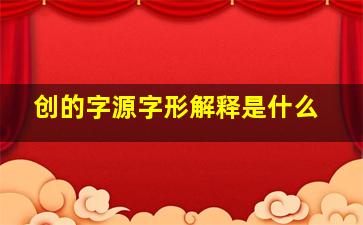 创的字源字形解释是什么